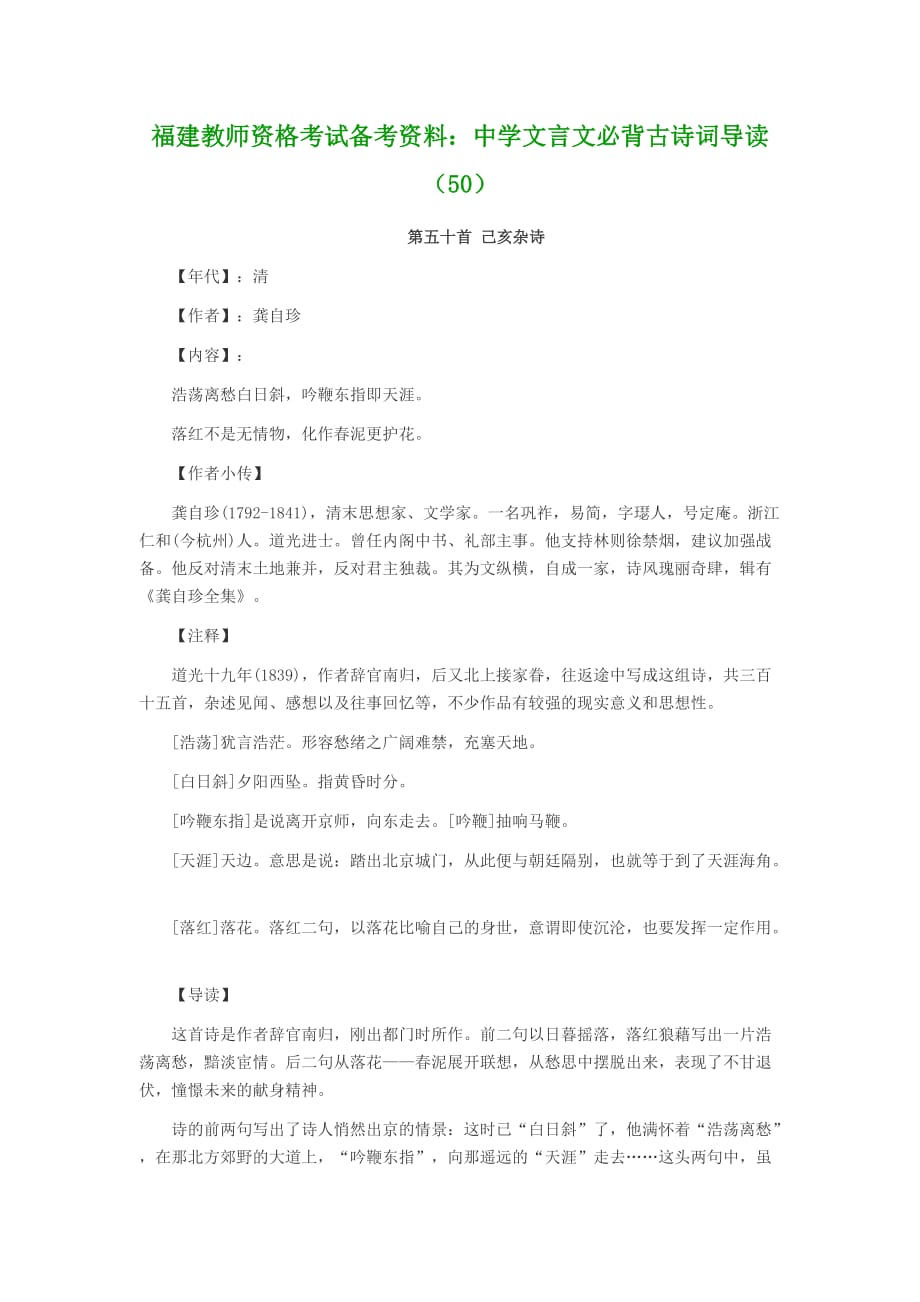 福建教师资格考试备考资料：中学文言文必背古诗词导读（50）

第五十首 己亥杂诗

【年代】：清

【作者】：龚自珍

【内容】：

浩荡离愁白日斜，吟鞭东指即天涯。

落红不是无情物，化作春泥更护花。

【作者小传】

龚自珍(1792-1841)，清末思想家、文学家。一名巩祚，易简，字璱人，号定庵。浙江仁和(今杭州)人。道光进士。曾任内阁中书、礼部主事。他支持林则徐禁烟，建议加强战备。他反对清末土地兼并，反对君主独裁。其为文纵横，自成一家，诗风瑰丽奇肆，辑有《龚自珍全集》。

【注释】

道光十九年(1839)，作者辞官南归，后又北上接家眷，往返途中写成这组诗，共三百十五首，杂述见闻、感想以及往事回忆等，不少作品有较强的现实意义和思想性。

[浩荡]犹言浩茫。形容愁绪之广阔难禁，充塞天地。

[白日斜]夕阳西坠。指黄昏时分。

[吟鞭东指]是说离开京师，向东走去。[吟鞭]抽响马鞭。

[天涯]天边。意思是说：踏出北京城门，从此便与朝廷隔别，也就等于到了天涯海角。

[落红]落花。落红二句，以落花比喻自己的身世，意谓即使沉沦，也要发挥一定作用。

【导读】

这首诗是作者辞官南归，刚出都门时所作。前二句以日暮摇落，落红狼藉写出一片浩荡离愁，黯淡宦情。后二句从落花——春泥展开联想，从愁思中摆脱出来，表现了不甘退伏，憧憬未来的献身精神。

诗的前两句写出了诗人悄然出京的情景：这时已“白日斜”了，他满怀着“浩荡离愁”，在那北方郊野的大道上，“吟鞭东指”，向那遥远的“天涯”走去……这头两句中，虽